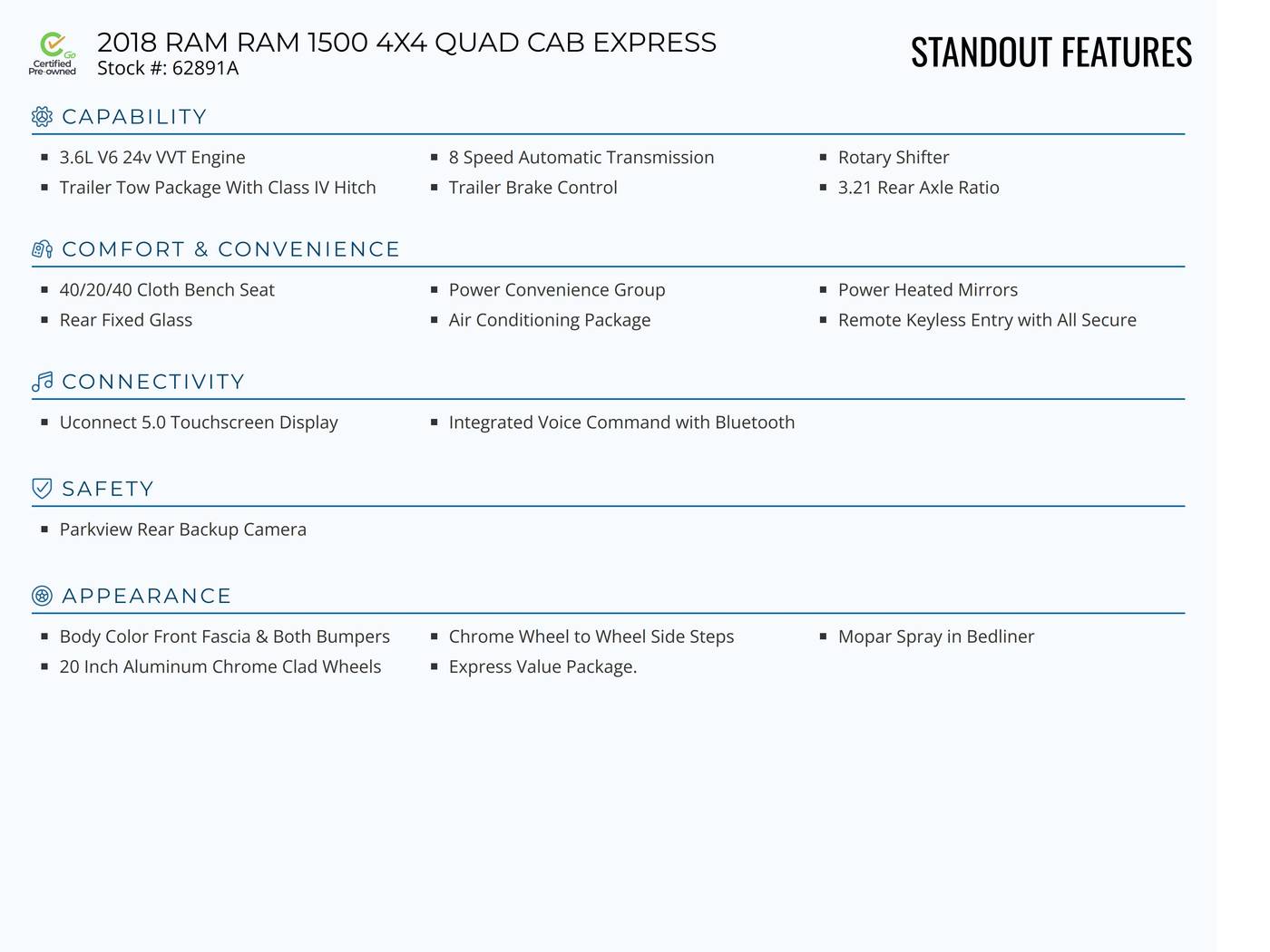 Go Certified Pre-owned

2018 RAM RAM 1500 4X4 QUAD CAB EXPRESS
Stock #: 62891A

STANDOUT FEATURES

CAPABILITY

- 3.6L V6 24v VVT Engine
- Trailer Tow Package With Class IV Hitch
- 8 Speed Automatic Transmission
- Trailer Brake Control
- Rotary Shifter
- 3.21 Rear Axle Ratio

COMFORT & CONVENIENCE

- 40/20/40 Cloth Bench Seat
- Rear Fixed Glass
- Power Convenience Group
- Air Conditioning Package
- Power Heated Mirrors
- Remote Keyless Entry with All Secure

CONNECTIVITY

- Uconnect 5.0 Touchscreen Display
- Integrated Voice Command with Bluetooth

SAFETY

- Parkview Rear Backup Camera

APPEARANCE

- Body Color Front Fascia & Both Bumpers
- 20 Inch Aluminum Chrome Clad Wheels
- Chrome Wheel to Wheel Side Steps
- Express Value Package.
- Mopar Spray in Bedliner